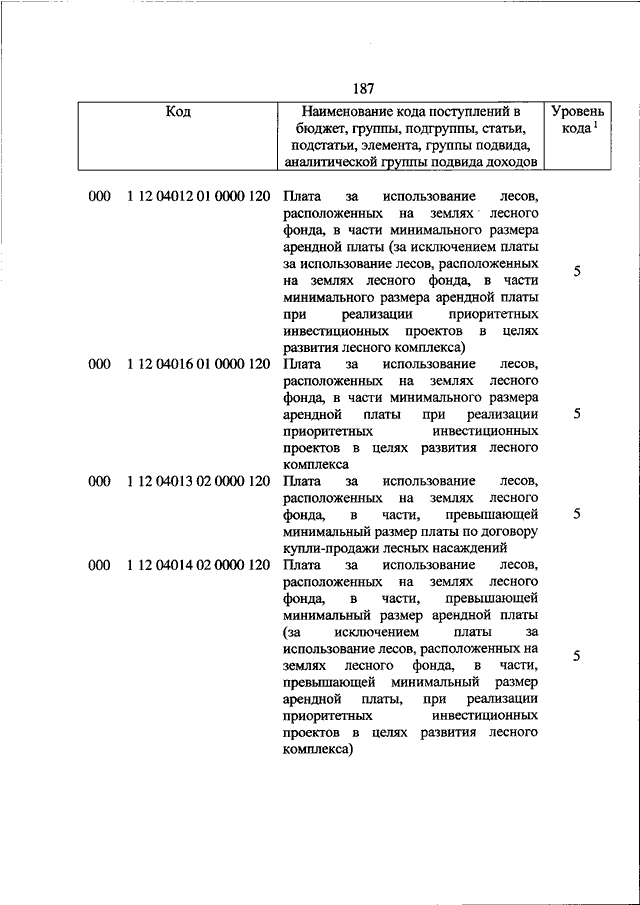 187

| Код | Наименование кода поступлений в бюджет, группы, подгруппы, статьи, подстатьи, элемента, группы подвида, аналитической группы подвида доходов | Уровень кода $^1$ |
|---|---|---|
| 000 1 12 04012 01 0000 120 | Плата за использование лесов, расположенных на землях лесного фонда, в части минимального размера арендной платы (за исключением платы за использование лесов, расположенных на землях лесного фонда, в части минимального размера арендной платы при реализации приоритетных инвестиционных проектов в целях развития лесного комплекса) | 5 |
| 000 1 12 04016 01 0000 120 | Плата за использование лесов, расположенных на землях лесного фонда, в части минимального размера арендной платы при реализации приоритетных инвестиционных проектов в целях развития лесного комплекса | 5 |
| 000 1 12 04013 02 0000 120 | Плата за использование лесов, расположенных на землях лесного фонда, в части, превышающей минимальный размер платы по договору купли-продажи лесных насаждений | 5 |
| 000 1 12 04014 02 0000 120 | Плата за использование лесов, расположенных на землях лесного фонда, в части, превышающей минимальный размер арендной платы (за исключением платы за использование лесов, расположенных на землях лесного фонда, в части, превышающей минимальный размер арендной платы, при реализации приоритетных инвестиционных проектов в целях развития лесного комплекса) | 5 |